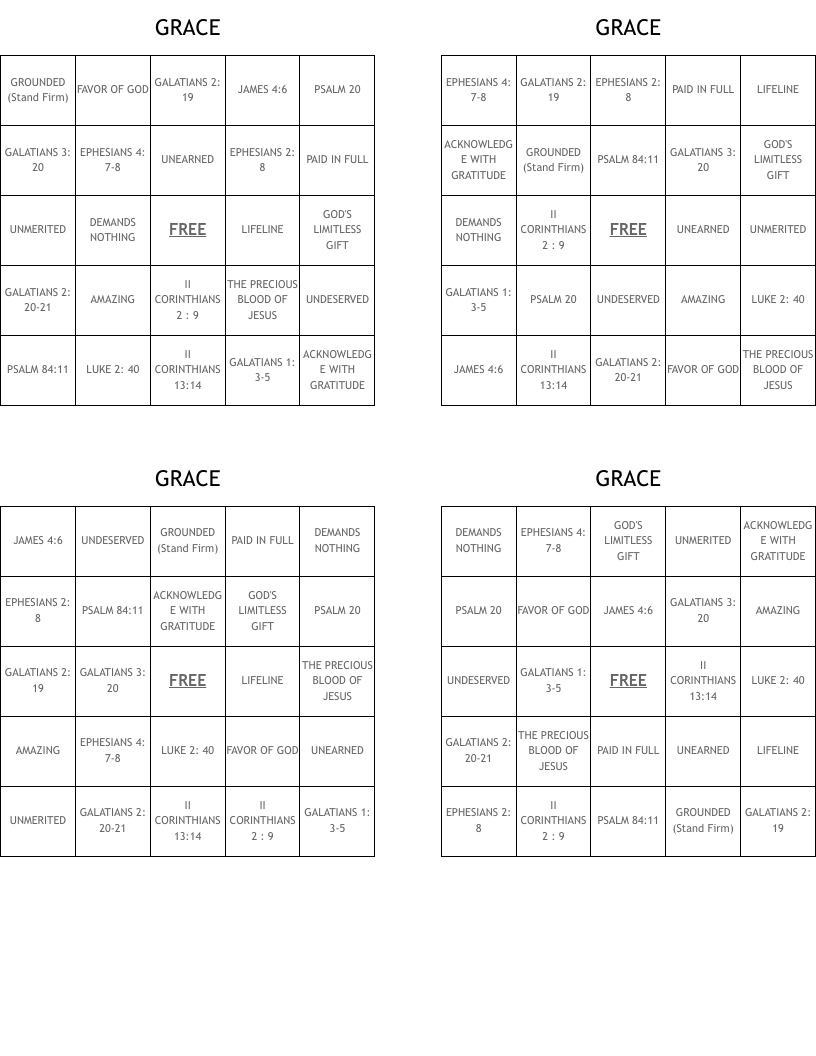 GRACE

| GROUNDED (Stand Firm) | FAVOR OF GOD | GALATIANS 2: 19 | JAMES 4:6 | PSALM 20 |
|---|---|---|---|---|
| GALATIANS 3: 20 | EPHESIANS 4: 7-8 | UNEARNED | EPHESIANS 2: 8 | PAID IN FULL |
| UNMERITED | DEMANDS NOTHING | FREE | LIFELINE | GOD'S LIMITLESS GIFT |
| GALATIANS 2: 20-21 | AMAZING | II CORINTHIANS 2 : 9 | THE PRECIOUS BLOOD OF JESUS | UNDESERVED |
| PSALM 84:11 | LUKE 2: 40 | II CORINTHIANS 13:14 | GALATIANS 1: 3-5 | ACKNOWLEDGE WITH GRATITUDE |

GRACE

| EPHESIANS 4: 7-8 | GALATIANS 2: 19 | EPHESIANS 2: 8 | PAID IN FULL | LIFELINE |
|---|---|---|---|---|
| ACKNOWLEDGE WITH GRATITUDE | GROUNDED (Stand Firm) | PSALM 84:11 | GALATIANS 3: 20 | GOD'S LIMITLESS GIFT |
| DEMANDS NOTHING | II CORINTHIANS 2 : 9 | FREE | UNEARNED | UNMERITED |
| GALATIANS 1: 3-5 | PSALM 20 | UNDESERVED | AMAZING | LUKE 2: 40 |
| JAMES 4:6 | II CORINTHIANS 13:14 | GALATIANS 2: 20-21 | FAVOR OF GOD | THE PRECIOUS BLOOD OF JESUS |

GRACE

| JAMES 4:6 | UNDESERVED | GROUNDED (Stand Firm) | PAID IN FULL | DEMANDS NOTHING |
|---|---|---|---|---|
| EPHESIANS 2: 8 | PSALM 84:11 | ACKNOWLEDGE WITH GRATITUDE | GOD'S LIMITLESS GIFT | PSALM 20 |
| GALATIANS 2: 19 | GALATIANS 3: 20 | FREE | LIFELINE | THE PRECIOUS BLOOD OF JESUS |
| AMAZING | EPHESIANS 4: 7-8 | LUKE 2: 40 | FAVOR OF GOD | UNEARNED |
| UNMERITED | GALATIANS 2: 20-21 | II CORINTHIANS 13:14 | II CORINTHIANS 2 : 9 | GALATIANS 1: 3-5 |

GRACE

| DEMANDS NOTHING | EPHESIANS 4: 7-8 | GOD'S LIMITLESS GIFT | UNMERITED | ACKNOWLEDGE WITH GRATITUDE |
|---|---|---|---|---|
| PSALM 20 | FAVOR OF GOD | JAMES 4:6 | GALATIANS 3: 20 | AMAZING |
| UNDESERVED | GALATIANS 1: 3-5 | FREE | II CORINTHIANS 13:14 | LUKE 2: 40 |
| GALATIANS 2: 20-21 | THE PRECIOUS BLOOD OF JESUS | PAID IN FULL | UNEARNED | LIFELINE |
| EPHESIANS 2: 8 | II CORINTHIANS 2 : 9 | PSALM 84:11 | GROUNDED (Stand Firm) | GALATIANS 2: 19 |